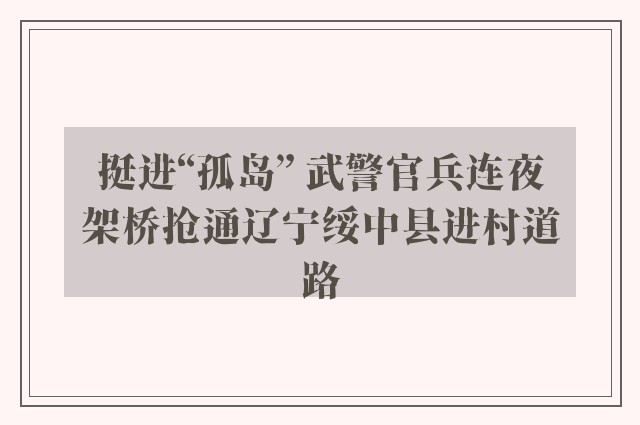 挺进“孤岛” 武警官兵连夜架桥抢通辽宁绥中县进村道路